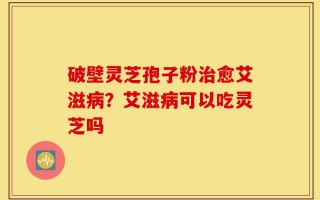 破壁灵芝孢子粉治愈艾滋病？艾滋病可以吃灵芝吗